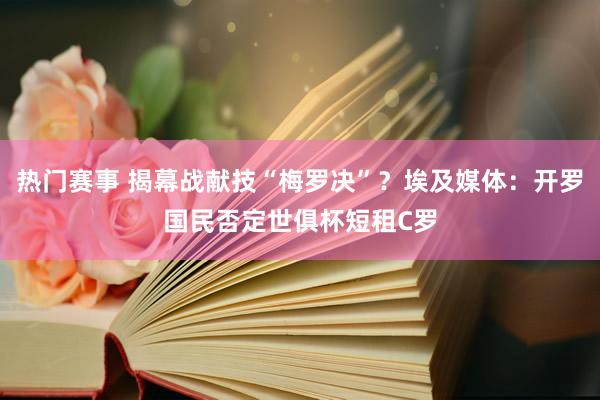 热门赛事 揭幕战献技“梅罗决”？埃及媒体：开罗国民否定世俱杯短租C罗